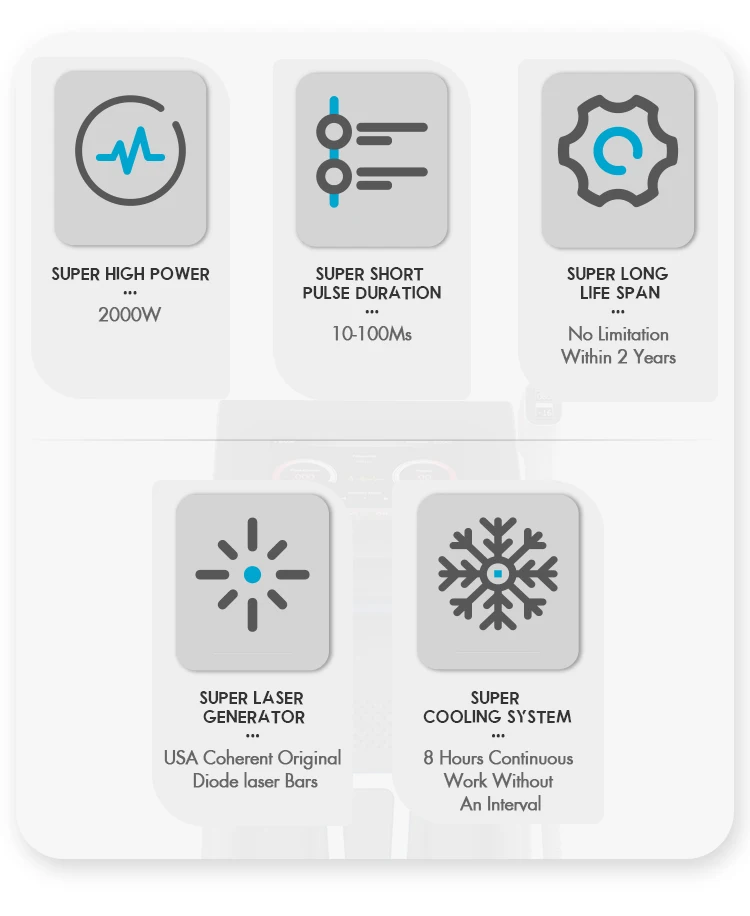 SUPER HIGH POWER
...
2000W

SUPER SHORT
PULSE DURATION
...
10-100Ms

SUPER LONG
LIFE SPAN
...
No Limitation
Within 2 Years

SUPER LASER
GENERATOR
...
USA Coherent Original
Diode laser Bars

SUPER
COOLING SYSTEM
...
8 Hours Continuous
Work Without
An Interval